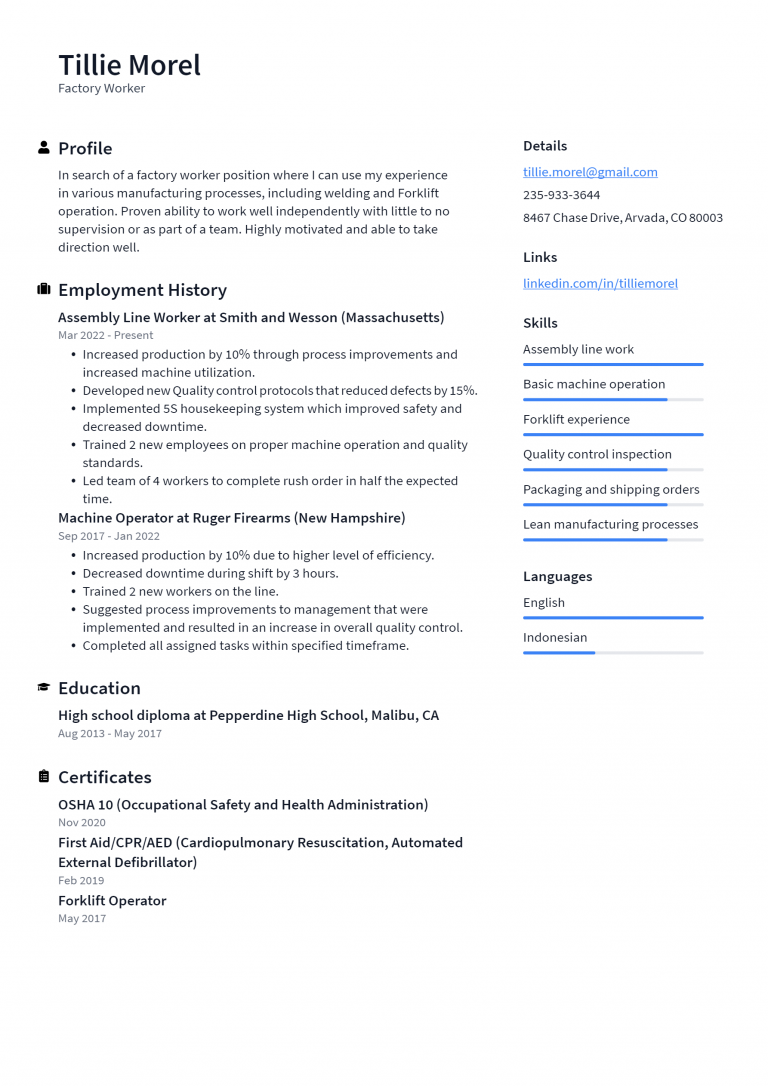 Tillie Morel
Factory Worker

Profile

In search of a factory worker position where I can use my experience in various manufacturing processes, including welding and Forklift operation. Proven ability to work well independently with little to no supervision or as part of a team. Highly motivated and able to take direction well.

Employment History

Assembly Line Worker at Smith and Wesson (Massachusetts)
Mar 2022 - Present

• Increased production by 10% through process improvements and increased machine utilization.
• Developed new Quality control protocols that reduced defects by 15%.
• Implemented 5S housekeeping system which improved safety and decreased downtime.
• Trained 2 new employees on proper machine operation and quality standards.
• Led team of 4 workers to complete rush order in half the expected time.

Machine Operator at Ruger Firearms (New Hampshire)
Sep 2017 - Jan 2022

• Increased production by 10% due to higher level of efficiency.
• Decreased downtime during shift by 3 hours.
• Trained 2 new workers on the line.
• Suggested process improvements to management that were implemented and resulted in an increase in overall quality control.
• Completed all assigned tasks within specified timeframe.

Education

High school diploma at Pepperdine High School, Malibu, CA
Aug 2013 - May 2017

Certificates

OSHA 10 (Occupational Safety and Health Administration)
Nov 2020

First Aid/CPR/AED (Cardiopulmonary Resuscitation, Automated External Defibrillator)
Feb 2019

Forklift Operator
May 2017

Details

tillie.morel@gmail.com
235-933-3644
8467 Chase Drive, Arvada, CO 80003

Links

linkedin.com/in/tilliemorel

Skills

Assembly line work

Basic machine operation

Forklift experience

Quality control inspection

Packaging and shipping orders

Lean manufacturing processes

Languages

English

Indonesian